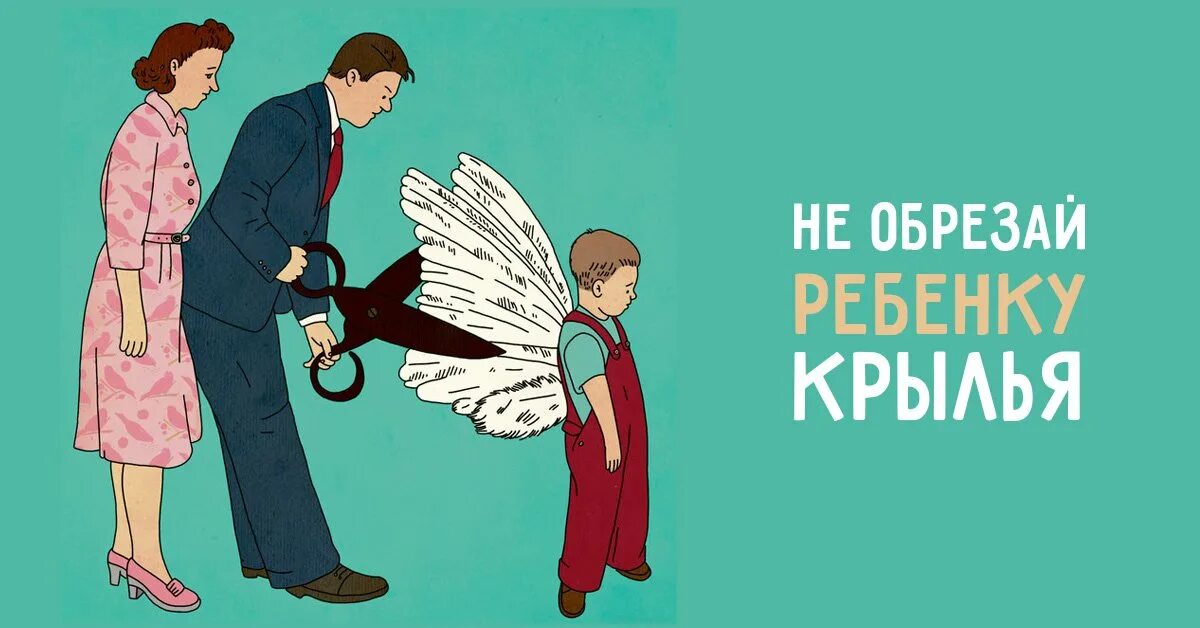 НЕ ОБРЕЗАЙ
РЕБЕНКУ
КРЫЛЬЯ